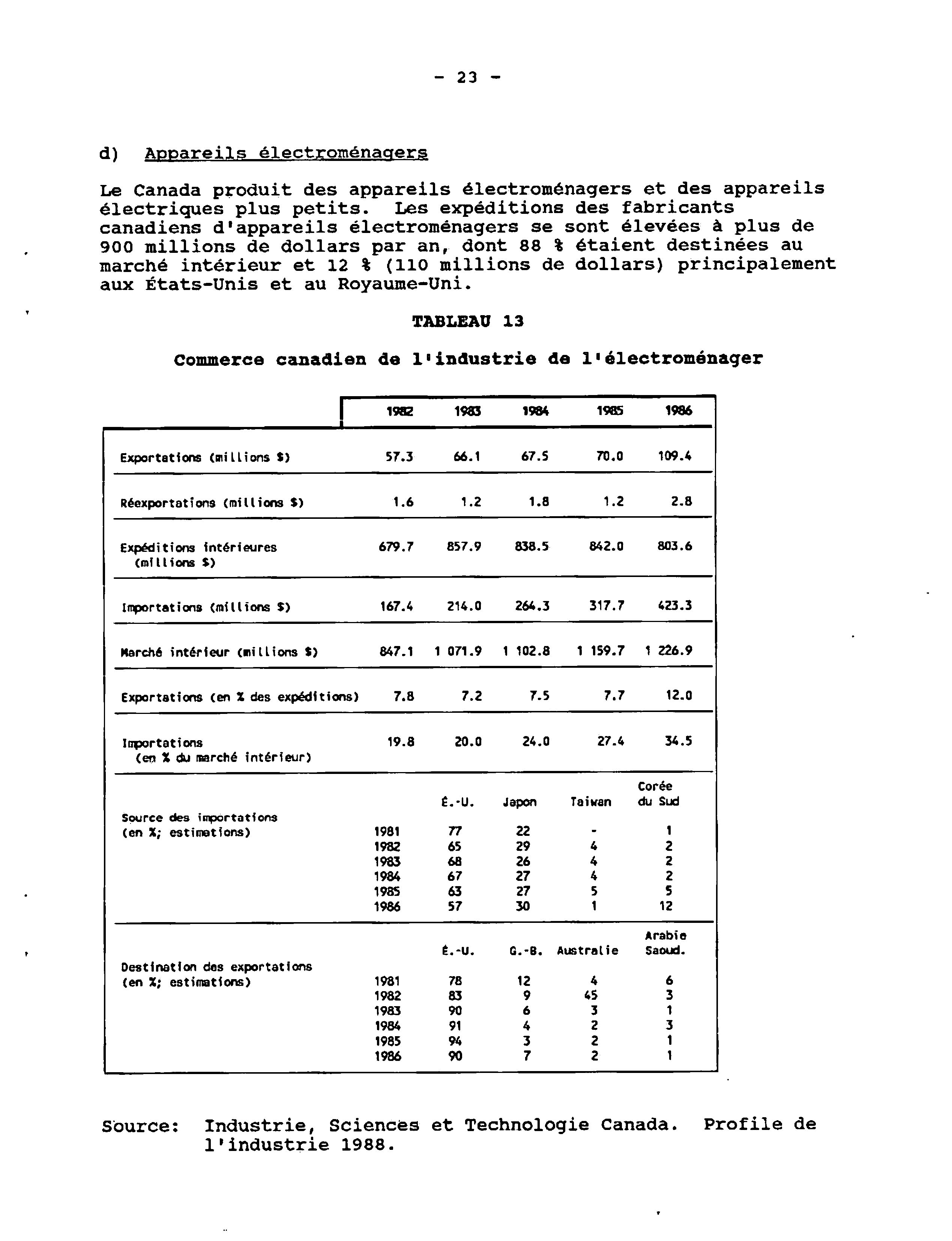 - 23 -

d) Appareils électroménagers

Le Canada produit des appareils électroménagers et des appareils électriques plus petits. Les expéditions des fabricants canadiens d'appareils électroménagers se sont élevées à plus de 900 millions de dollars par an, dont 88 % étaient destinées au marché intérieur et 12 % (110 millions de dollars) principalement aux États-Unis et au Royaume-Uni.

TABLEAU 13

Commerce canadien de l'industrie de l'électroménager

| | 1982 | 1983 | 1984 | 1985 | 1986 |
|---|---|---|---|---|---|
| Exportations (millions $) | 57.3 | 66.1 | 67.5 | 70.0 | 109.4 |
| Réexportations (millions $) | 1.6 | 1.2 | 1.8 | 1.2 | 2.8 |
| Expéditions intérieures (millions $) | 679.7 | 857.9 | 838.5 | 842.0 | 803.6 |
| Importations (millions $) | 167.4 | 214.0 | 264.3 | 317.7 | 423.3 |
| Marché intérieur (millions $) | 847.1 | 1 071.9 | 1 102.8 | 1 159.7 | 1 226.9 |
| Exportations (en % des expéditions) | 7.8 | 7.2 | 7.5 | 7.7 | 12.0 |
| Importations (en % du marché intérieur) | 19.8 | 20.0 | 24.0 | 27.4 | 34.5 |

| | | É.-U. | Japon | Taiwan | Corée du Sud |
|---|---|---|---|---|---|
| Source des importations (en %; estimations) | 1981 | 77 | 22 | - | 1 |
| | 1982 | 65 | 29 | 4 | 2 |
| | 1983 | 68 | 26 | 4 | 2 |
| | 1984 | 67 | 27 | 4 | 2 |
| | 1985 | 63 | 27 | 5 | 5 |
| | 1986 | 57 | 30 | 1 | 12 |

| | | É.-U. | G.-B. | Australie | Arabie Saoud. |
|---|---|---|---|---|---|
| Destination des exportations (en %; estimations) | 1981 | 78 | 12 | 4 | 6 |
| | 1982 | 83 | 9 | 45 | 3 |
| | 1983 | 90 | 6 | 3 | 1 |
| | 1984 | 91 | 4 | 2 | 3 |
| | 1985 | 94 | 3 | 2 | 1 |
| | 1986 | 90 | 7 | 2 | 1 |

Source: Industrie, Sciences et Technologie Canada. Profile de l'industrie 1988.